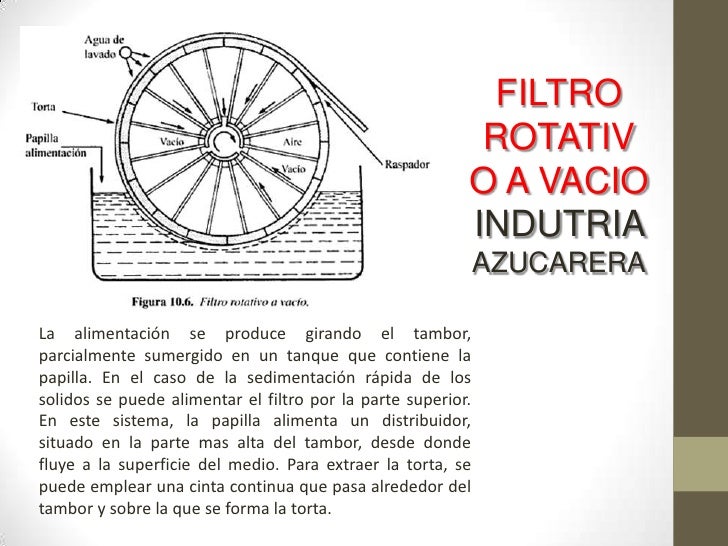 Agua de lavado

Torta

Papilla alimentación

Vacío

Aire

Vacío

Raspador

Figura 10.6. Filtro rotativo a vacío.

FILTRO ROTATIV O A VACIO INDUTRIA AZUCARERA

La alimentación se produce girando el tambor, parcialmente sumergido en un tanque que contiene la papilla. En el caso de la sedimentación rápida de los solidos se puede alimentar el filtro por la parte superior. En este sistema, la papilla alimenta un distribuidor, situado en la parte mas alta del tambor, desde donde fluye a la superficie del medio. Para extraer la torta, se puede emplear una cinta continua que pasa alrededor del tambor y sobre la que se forma la torta.